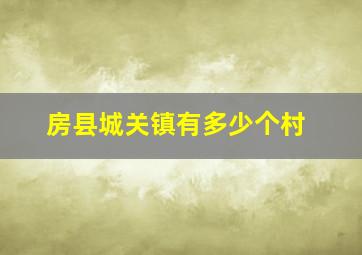 房县城关镇有多少个村